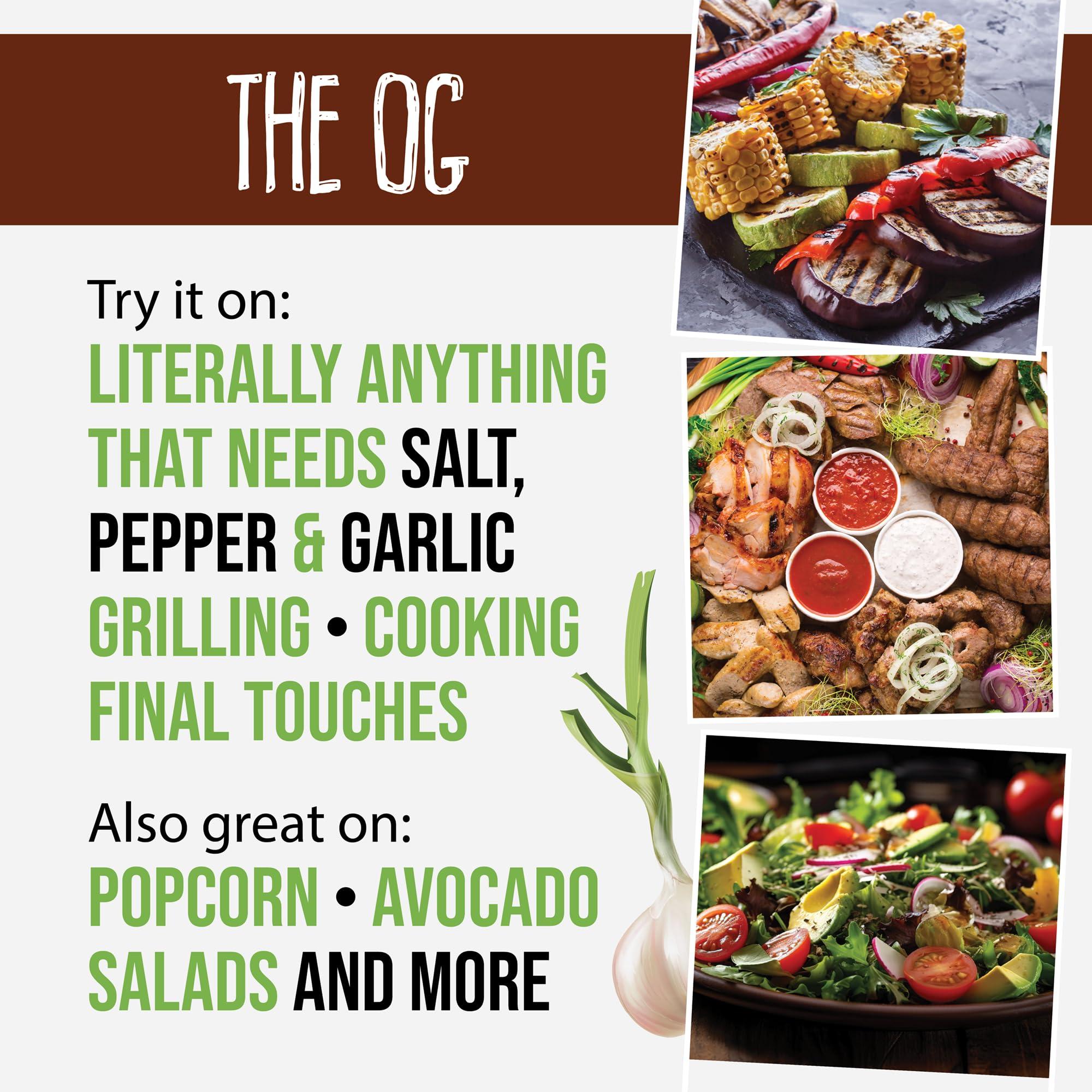 THE OG

Try it on:
LITERALLY ANYTHING THAT NEEDS SALT, PEPPER & GARLIC
GRILLING • COOKING
FINAL TOUCHES

Also great on:
POPCORN • AVOCADO
SALADS AND MORE